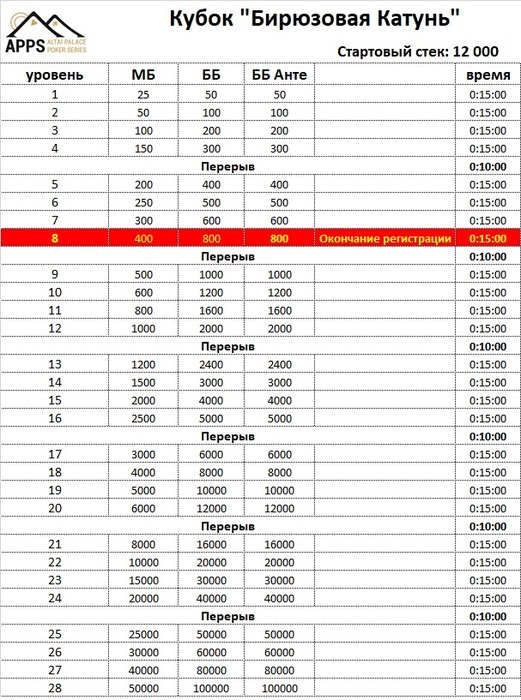 APPS ALTAI PALACE POKER SERIES

Кубок "Бирюзовая Катунь"

Стартовый стек: 12 000

| уровень | МБ | ББ | ББ Анте | | время |
|---|---|---|---|---|---|
| 1 | 25 | 50 | 50 | | 0:15:00 |
| 2 | 50 | 100 | 100 | | 0:15:00 |
| 3 | 100 | 200 | 200 | | 0:15:00 |
| 4 | 150 | 300 | 300 | | 0:15:00 |
| | | Перерыв | | | 0:10:00 |
| 5 | 200 | 400 | 400 | | 0:15:00 |
| 6 | 250 | 500 | 500 | | 0:15:00 |
| 7 | 300 | 600 | 600 | | 0:15:00 |
| 8 | 400 | 800 | 800 | Окончание регистрации | 0:15:00 |
| | | Перерыв | | | 0:10:00 |
| 9 | 500 | 1000 | 1000 | | 0:15:00 |
| 10 | 600 | 1200 | 1200 | | 0:15:00 |
| 11 | 800 | 1600 | 1600 | | 0:15:00 |
| 12 | 1000 | 2000 | 2000 | | 0:15:00 |
| | | Перерыв | | | 0:10:00 |
| 13 | 1200 | 2400 | 2400 | | 0:15:00 |
| 14 | 1500 | 3000 | 3000 | | 0:15:00 |
| 15 | 2000 | 4000 | 4000 | | 0:15:00 |
| 16 | 2500 | 5000 | 5000 | | 0:15:00 |
| | | Перерыв | | | 0:10:00 |
| 17 | 3000 | 6000 | 6000 | | 0:15:00 |
| 18 | 4000 | 8000 | 8000 | | 0:15:00 |
| 19 | 5000 | 10000 | 10000 | | 0:15:00 |
| 20 | 6000 | 12000 | 12000 | | 0:15:00 |
| | | Перерыв | | | 0:10:00 |
| 21 | 8000 | 16000 | 16000 | | 0:15:00 |
| 22 | 10000 | 20000 | 20000 | | 0:15:00 |
| 23 | 15000 | 30000 | 30000 | | 0:15:00 |
| 24 | 20000 | 40000 | 40000 | | 0:15:00 |
| | | Перерыв | | | 0:10:00 |
| 25 | 25000 | 50000 | 50000 | | 0:15:00 |
| 26 | 30000 | 60000 | 60000 | | 0:15:00 |
| 27 | 40000 | 80000 | 80000 | | 0:15:00 |
| 28 | 50000 | 100000 | 100000 | | 0:15:00 |